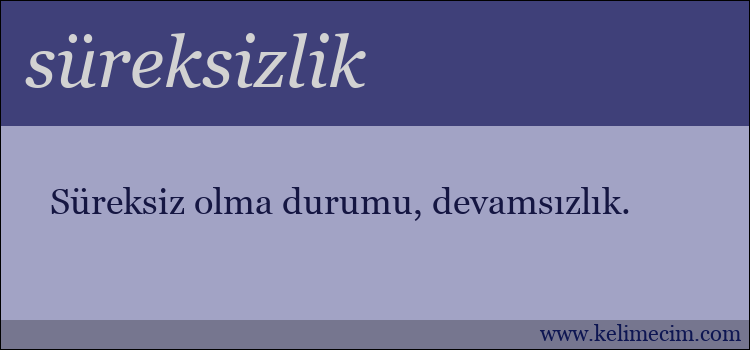 süreksizlik

Süreksiz olma durumu, devamsızlık.

www.kelimecim.com